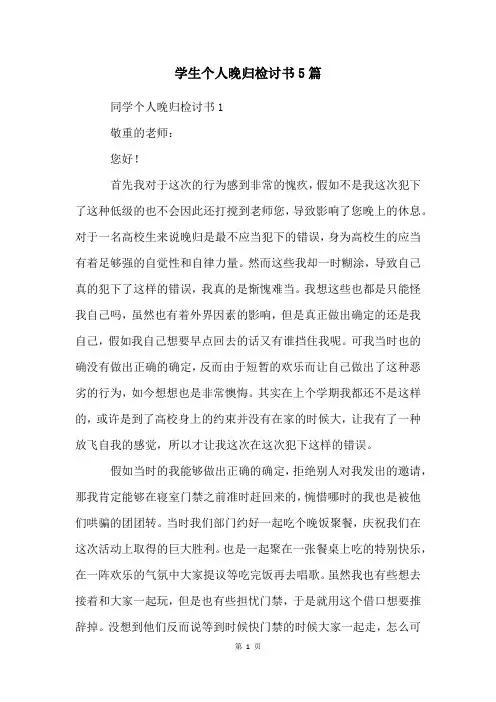 学生个人晚归检讨书5篇

同学个人晚归检讨书1

敬重的老师：

您好！

首先我对于这次的行为感到非常的愧疚，假如不是我这次犯下了这种低级的也不会因此还打搅到老师您，导致影响了您晚上的休息。对于一名高校生来说晚归是最不应当犯下的错误，身为高校生的应当有着足够强的自觉性和自律力量。然而这些我却一时糊涂，导致自己真的犯下了这样的错误，我真的是惭愧难当。我想这些也都是只能怪我自己吗，虽然也有着外界因素的影响，但是真正做出确定的还是我自己，假如我自己想要早点回去的话又有谁挡住我呢。可我当时也的确没有做出正确的确定，反而由于短暂的欢乐而让自己做出了这种恶劣的行为，如今想想也是非常懊悔。其实在上个学期我都还不是这样的，或许是到了高校身上的约束并没有在家的时候大，让我有了一种放飞自我的感觉，所以才让我这次在这次犯下这样的错误。

假如当时的我能够做出正确的确定，拒绝别人对我发出的邀请，那我肯定能够在寝室门禁之前准时赶回来的，惋惜哪时的我也是被他们哄骗的团团转。当时我们部门约好一起吃个晚饭聚餐，庆祝我们在这次活动上取得的巨大胜利。也是一起聚在一张餐桌上吃的特别快乐，在一阵欢乐的气氛中大家提议等吃完饭再去唱歌。虽然我也有些想去接着和大家一起玩，但是也有些担忧门禁，于是就用这个借口想要推辞掉。没想到他们反而说等到时候快门禁的时候大家一起走，怎么可

第 1 页